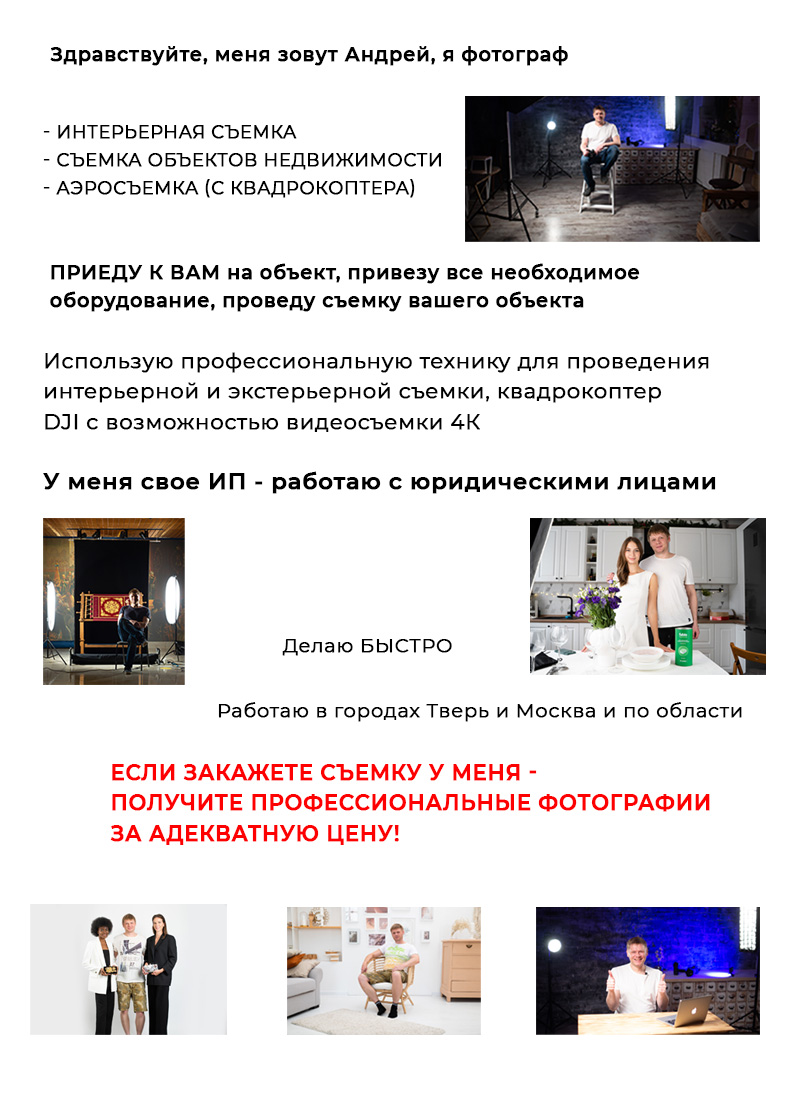 Здравствуйте, меня зовут Андрей, я фотограф

- ИНТЕРЬЕРНАЯ СЪЕМКА
- СЪЕМКА ОБЪЕКТОВ НЕДВИЖИМОСТИ
- АЭРОСЪЕМКА (С КВАДРОКОПТЕРА)

ПРИЕДУ К ВАМ на объект, привезу все необходимое оборудование, проведу съемку вашего объекта

Использую профессиональную технику для проведения интерьерной и экстерьерной съемки, квадрокоптер DJI с возможностью видеосъемки 4К

У меня свое ИП - работаю с юридическими лицами

Делаю БЫСТРО

Работаю в городах Тверь и Москва и по области

ЕСЛИ ЗАКАЖЕТЕ СЪЕМКУ У МЕНЯ -
ПОЛУЧИТЕ ПРОФЕССИОНАЛЬНЫЕ ФОТОГРАФИИ
ЗА АДЕКВАТНУЮ ЦЕНУ!